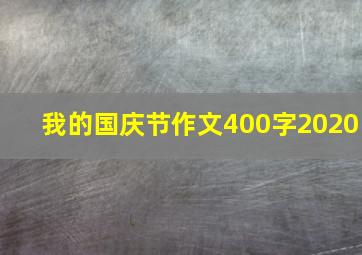 我的国庆节作文400字2020